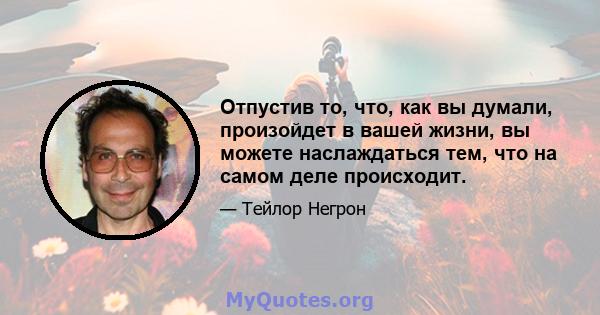 Отпустив то, что, как вы думали, произойдет в вашей жизни, вы можете наслаждаться тем, что на самом деле происходит.

— Тейлор Негрон

MyQuotes.org